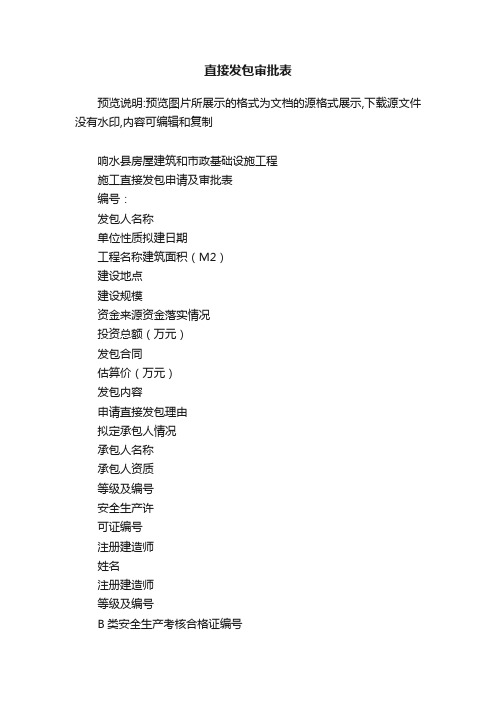 直接发包审批表

预览说明:预览图片所展示的格式为文档的源格式展示,下载源文件没有水印,内容可编辑和复制

响水县房屋建筑和市政基础设施工程
施工直接发包申请及审批表
编号：
发包人名称
单位性质拟建日期
工程名称建筑面积（M2）
建设地点
建设规模
资金来源资金落实情况
投资总额（万元）
发包合同
估算价（万元）
发包内容
申请直接发包理由
拟定承包人情况
承包人名称
承包人资质
等级及编号
安全生产许
可证编号
注册建造师
姓名
注册建造师
等级及编号
B 类安全生产考核合格证编号